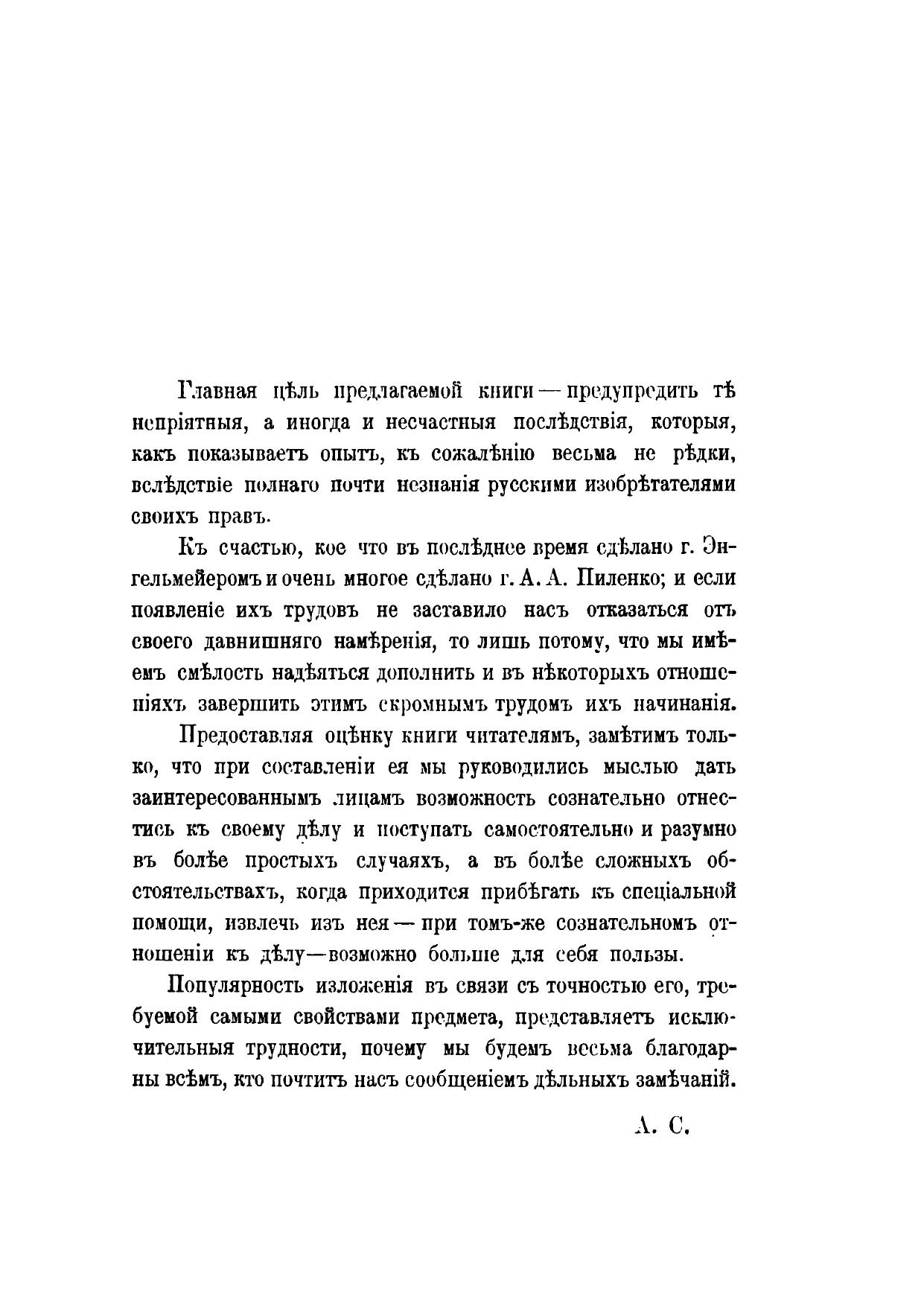 Главная цѣль предлагаемой книги — предупредить тѣ непріятныя, а иногда и несчастныя послѣдствія, которыя, какъ показываетъ опытъ, къ сожалѣнію весьма не рѣдки, вслѣдствіе полнаго почти незнанія русскими изобрѣтателями своихъ правъ.

Къ счастью, кое что въ послѣднее время сдѣлано г. Энгельмейеромъ и очень многое сдѣлано г. А. А. Пиленко; и если появленіе ихъ трудовъ не заставило насъ отказаться отъ своего давнишняго намѣренія, то лишь потому, что мы имѣемъ смѣлость надѣяться дополнить и въ нѣкоторыхъ отношеніяхъ завершить этимъ скромнымъ трудомъ ихъ начинанія.

Предоставляя оцѣнку книги читателямъ, замѣтимъ только, что при составленіи ея мы руководились мыслью дать заинтересованнымъ лицамъ возможность сознательно отнестись къ своему дѣлу и поступать самостоятельно и разумно въ болѣе простыхъ случаяхъ, а въ болѣе сложныхъ обстоятельствахъ, когда приходится прибѣгать къ спеціальной помощи, извлечь изъ нея — при томъ-же сознательномъ отношеніи къ дѣлу—возможно больше для себя пользы.

Популярность изложенія въ связи съ точностью его, требуемой самыми свойствами предмета, представляетъ исключительныя трудности, почему мы будемъ весьма благодарны всѣмъ, кто почтитъ насъ сообщеніемъ дѣльныхъ замѣчаній.

А. С.